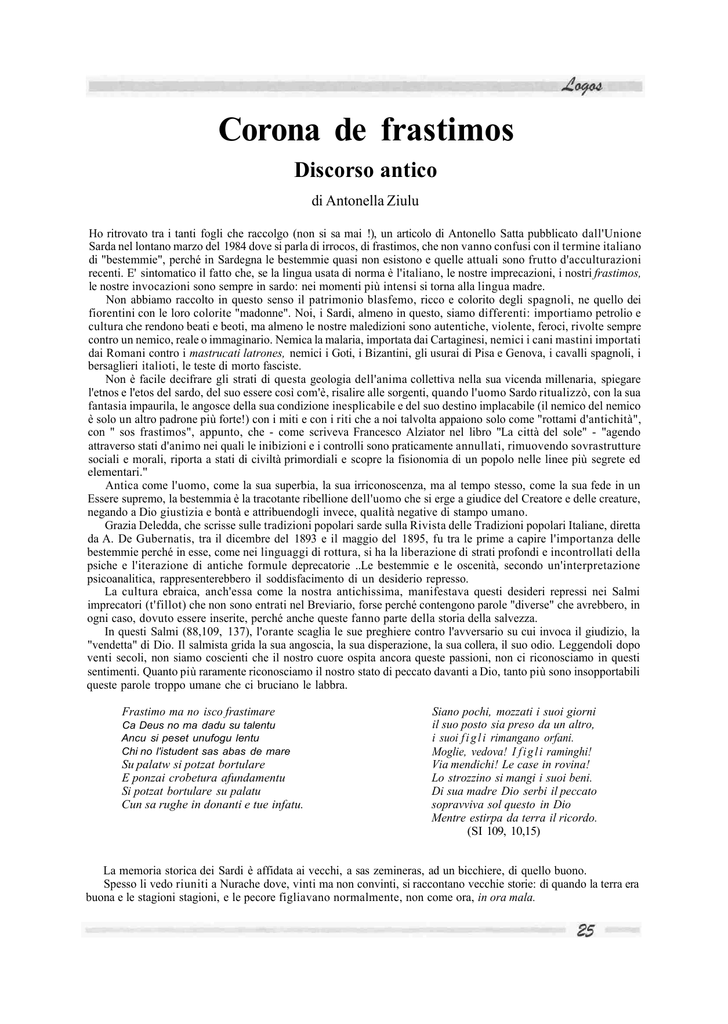 Logos

Corona de frastimos

Discorso antico

di Antonella Ziulu

Ho ritrovato tra i tanti fogli che raccolgo (non si sa mai !), un articolo di Antonello Satta pubblicato dall'Unione Sarda nel lontano marzo del 1984 dove si parla di irrocos, di frastimos, che non vanno confusi con il termine italiano di "bestemmie", perché in Sardegna le bestemmie quasi non esistono e quelle attuali sono frutto d'acculturazioni recenti. E' sintomatico il fatto che, se la lingua usata di norma è l'italiano, le nostre imprecazioni, i nostri frastimos, le nostre invocazioni sono sempre in sardo: nei momenti più intensi si torna alla lingua madre.

Non abbiamo raccolto in questo senso il patrimonio blasfemo, ricco e colorito degli spagnoli, ne quello dei fiorentini con le loro colorite "madonne". Noi, i Sardi, almeno in questo, siamo differenti: importiamo petrolio e cultura che rendono beati e beoti, ma almeno le nostre maledizioni sono autentiche, violente, feroci, rivolte sempre contro un nemico, reale o immaginario. Nemica la malaria, importata dai Cartaginesi, nemici i cani mastini importati dai Romani contro i mastrucati latrones, nemici i Goti, i Bizantini, gli usurai di Pisa e Genova, i cavalli spagnoli, i bersaglieri italioti, le teste di morto fasciste.

Non è facile decifrare gli strati di questa geologia dell'anima collettiva nella sua vicenda millenaria, spiegare l'etnos e l'etos del sardo, del suo essere così com'è, risalire alle sorgenti, quando l'uomo Sardo ritualizzò, con la sua fantasia impaurila, le angosce della sua condizione inesplicabile e del suo destino implacabile (il nemico del nemico è solo un altro padrone più forte!) con i miti e con i riti che a noi talvolta appaiono solo come "rottami d'antichità", con " sos frastimos", appunto, che - come scriveva Francesco Alziator nel libro "La città del sole" - "agendo attraverso stati d'animo nei quali le inibizioni e i controlli sono praticamente annullati, rimuovendo sovrastrutture sociali e morali, riporta a stati di civiltà primordiali e scopre la fisionomia di un popolo nelle linee più segrete ed elementari."

Antica come l'uomo, come la sua superbia, la sua irriconoscenza, ma al tempo stesso, come la sua fede in un Essere supremo, la bestemmia è la tracotante ribellione dell'uomo che si erge a giudice del Creatore e delle creature, negando a Dio giustizia e bontà e attribuendogli invece, qualità negative di stampo umano.

Grazia Deledda, che scrisse sulle tradizioni popolari sarde sulla Rivista delle Tradizioni popolari Italiane, diretta da A. De Gubernatis, tra il dicembre del 1893 e il maggio del 1895, fu tra le prime a capire l'importanza delle bestemmie perché in esse, come nei linguaggi di rottura, si ha la liberazione di strati profondi e incontrollati della psiche e l'iterazione di antiche formule deprecatorie ..Le bestemmie e le oscenità, secondo un'interpretazione psicoanalitica, rappresenterebbero il soddisfacimento di un desiderio represso.

La cultura ebraica, anch'essa come la nostra antichissima, manifestava questi desideri repressi nei Salmi imprecatori (t'fillot) che non sono entrati nel Breviario, forse perché contengono parole "diverse" che avrebbero, in ogni caso, dovuto essere inserite, perché anche queste fanno parte della storia della salvezza.

In questi Salmi (88,109, 137), l'orante scaglia le sue preghiere contro l'avversario su cui invoca il giudizio, la "vendetta" di Dio. Il salmista grida la sua angoscia, la sua disperazione, la sua collera, il suo odio. Leggendoli dopo venti secoli, non siamo coscienti che il nostro cuore ospita ancora queste passioni, non ci riconosciamo in questi sentimenti. Quanto più raramente riconosciamo il nostro stato di peccato davanti a Dio, tanto più sono insopportabili queste parole troppo umane che ci bruciano le labbra.

Frastimo ma no isco frastimare
Ca Deus no ma dadu su talentu
Ancu si peset unufogu lentu
Chi no l'istudent sas abas de mare
Su palatw si potzat bortulare
E ponzai crobetura afundamentu
Si potzat bortulare su palatu
Cun sa rughe in donanti e tue infatu.

Siano pochi, mozzati i suoi giorni
il suo posto sia preso da un altro,
i suoi figli rimangano orfani.
Moglie, vedova! I figli raminghi!
Via mendichi! Le case in rovina!
Lo strozzino si mangi i suoi beni.
Di sua madre Dio serbi il peccato
sopravviva sol questo in Dio
Mentre estirpa da terra il ricordo.
(SI 109, 10,15)

La memoria storica dei Sardi è affidata ai vecchi, a sas zemineras, ad un bicchiere, di quello buono.

Spesso li vedo riuniti a Nurache dove, vinti ma non convinti, si raccontano vecchie storie: di quando la terra era buona e le stagioni stagioni, e le pecore figliavano normalmente, non come ora, in ora mala.

25